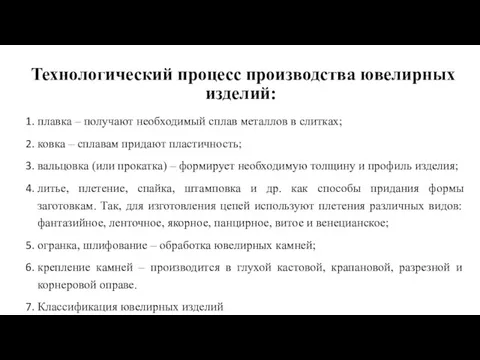 Технологический процесс производства ювелирных изделий:

1. плавка – получают необходимый сплав металлов в слитках;

2. ковка – сплавам придают пластичность;

3. вальцовка (или прокатка) – формирует необходимую толщину и профиль изделия;

4. литье, плетение, спайка, штамповка и др. как способы придания формы заготовкам. Так, для изготовления цепей используют плетения различных видов: фантазийное, ленточное, якорное, панцирное, витое и венецианское;

5. огранка, шлифование – обработка ювелирных камней;

6. крепление камней – производится в глухой кастовой, крапановой, разрезной и корнеровой оправе.

7. Классификация ювелирных изделий